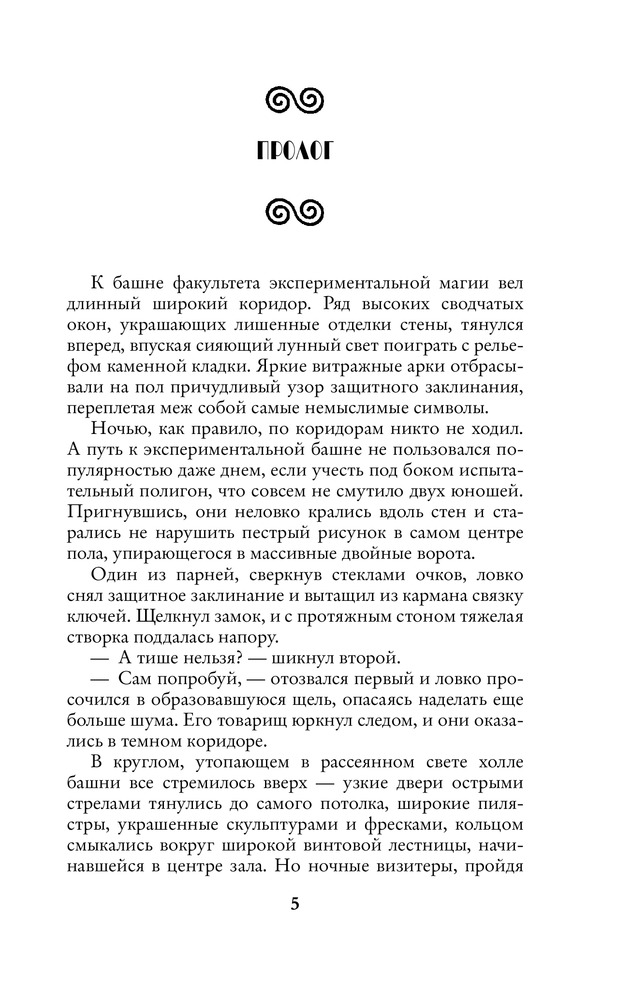 ПРОЛОГ

К башне факультета экспериментальной магии вел длинный широкий коридор. Ряд высоких сводчатых окон, украшающих лишенные отделки стены, тянулся вперед, впуская сияющий лунный свет поиграть с рельефом каменной кладки. Яркие витражные арки отбрасывали на пол причудливый узор защитного заклинания, переплетая меж собой самые немыслимые символы.

Ночью, как правило, по коридорам никто не ходил. А путь к экспериментальной башне не пользовался популярностью даже днем, если учесть под боком испытательный полигон, что совсем не смутило двух юношей. Пригнувшись, они неловко крались вдоль стен и старались не нарушить пестрый рисунок в самом центре пола, упирающегося в массивные двойные ворота.

Один из парней, сверкнув стеклами очков, ловко снял защитное заклинание и вытащил из кармана связку ключей. Щелкнул замок, и с протяжным стоном тяжелая створка поддалась напору.

— А тише нельзя? — шикнул второй.

— Сам попробуй, — отозвался первый и ловко просочился в образовавшуюся щель, опасаясь наделать еще больше шума. Его товарищ юркнул следом, и они оказались в темном коридоре.

В круглом, утопающем в рассеянном свете холле башни все стремилось вверх — узкие двери острыми стрелами тянулись до самого потолка, широкие пилястры, украшенные скульптурами и фресками, кольцом смыкались вокруг широкой винтовой лестницы, начинавшейся в центре зала. Но ночные визитеры, пройдя

5